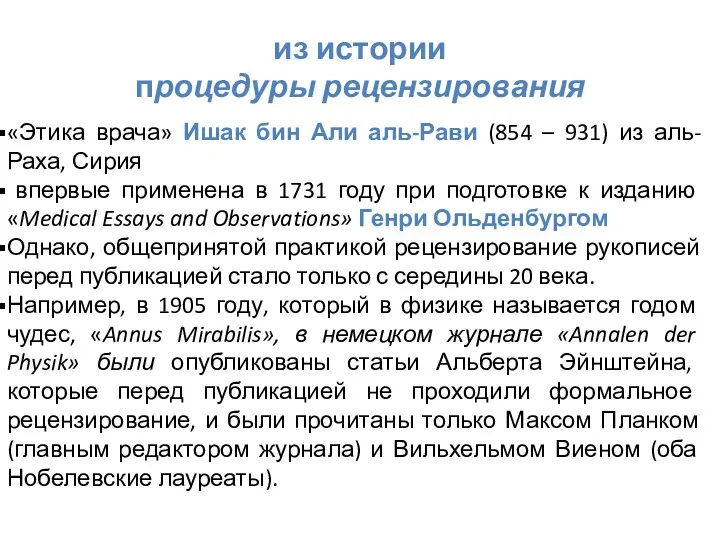 из истории
процедуры рецензирования

▪«Этика врача» Ишак бин Али аль-Рави (854 – 931) из аль-Раха, Сирия
▪ впервые применена в 1731 году при подготовке к изданию «Medical Essays and Observations» Генри Ольденбургом
▪Однако, общепринятой практикой рецензирование рукописей перед публикацией стало только с середины 20 века.
▪Например, в 1905 году, который в физике называется годом чудес, «Annus Mirabilis», в немецком журнале «Annalen der Physik» были опубликованы статьи Альберта Эйнштейна, которые перед публикацией не проходили формальное рецензирование, и были прочитаны только Максом Планком (главным редактором журнала) и Вильхельмом Виеном (оба Нобелевские лауреаты).